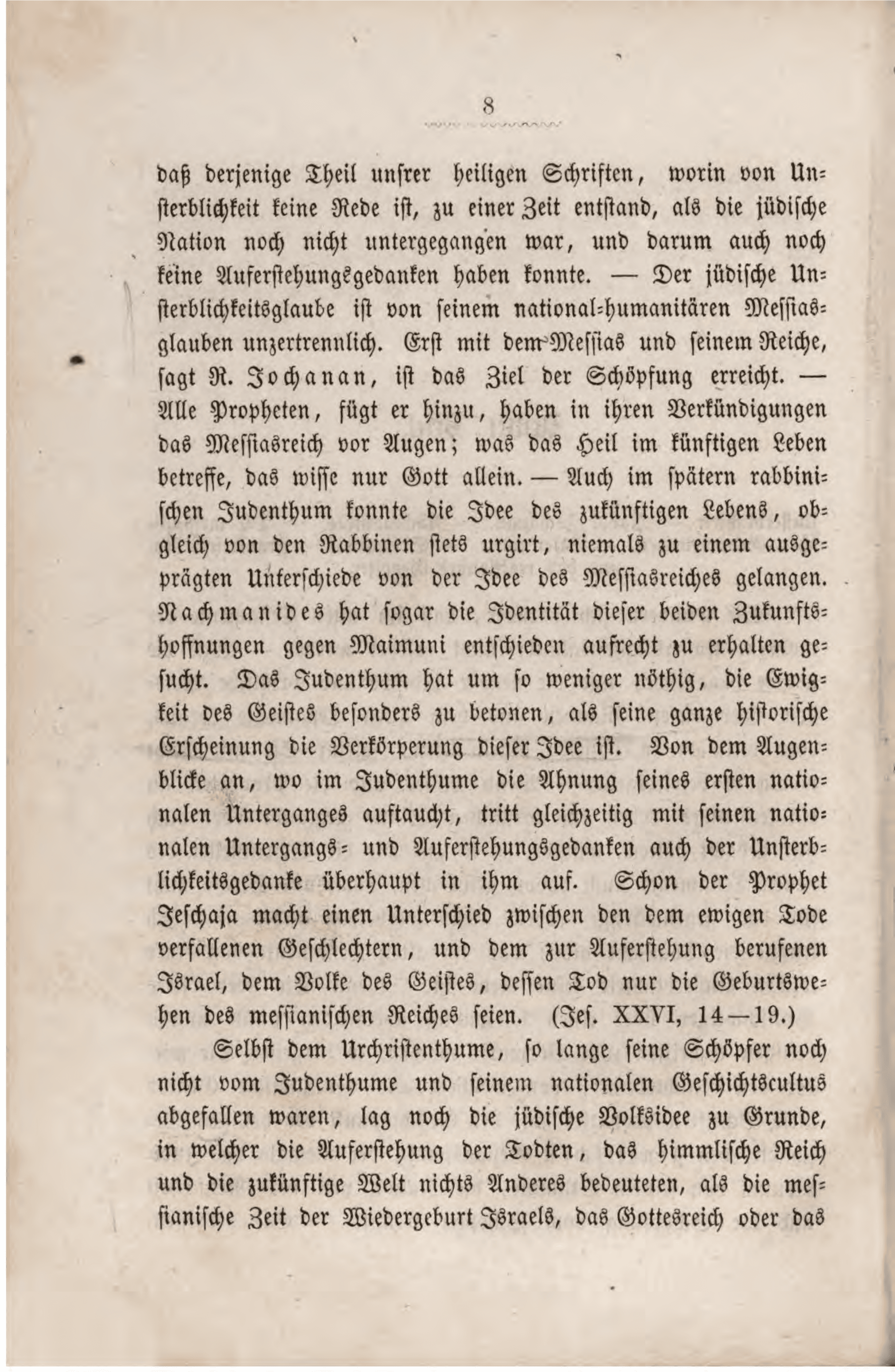 8

daß derjenige Theil unsrer heiligen Schriften, worin von Unsterblichkeit keine Rede ist, zu einer Zeit entstand, als die jüdische Nation noch nicht untergegangen war, und darum auch noch keine Auferstehungsgedanken haben konnte. — Der jüdische Unsterblichkeitsglaube ist von seinem national-humanitären Messiasglauben unzertrennlich. Erst mit dem Messias und seinem Reiche, sagt R. Jochanan, ist das Ziel der Schöpfung erreicht. — Alle Propheten, fügt er hinzu, haben in ihren Verkündigungen das Messiasreich vor Augen; was das Heil im künftigen Leben betreffe, das wisse nur Gott allein. — Auch im spätern rabbinischen Judenthum konnte die Idee des zukünftigen Lebens, obgleich von den Rabbinen stets urgirt, niemals zu einem ausgeprägten Unterschiede von der Idee des Messiasreiches gelangen. Nachmanides hat sogar die Identität dieser beiden Zukunftshoffnungen gegen Maimuni entschieden aufrecht zu erhalten gesucht. Das Judenthum hat um so weniger nöthig, die Ewigkeit des Geistes besonders zu betonen, als seine ganze historische Erscheinung die Verkörperung dieser Idee ist. Von dem Augenblicke an, wo im Judenthume die Ahnung seines ersten nationalen Unterganges auftaucht, tritt gleichzeitig mit seinen nationalen Untergangs- und Auferstehungsgedanken auch der Unsterblichkeitsgedanke überhaupt in ihm auf. Schon der Prophet Jeschaja macht einen Unterschied zwischen den dem ewigen Tode verfallenen Geschlechtern, und dem zur Auferstehung berufenen Israel, dem Volke des Geistes, dessen Tod nur die Geburtswehen des messianischen Reiches seien. (Jes. XXVI, 14—19.)

Selbst dem Urchristenthume, so lange seine Schöpfer noch nicht vom Judenthume und seinem nationalen Geschichtscultus abgefallen waren, lag noch die jüdische Volksidee zu Grunde, in welcher die Auferstehung der Todten, das himmlische Reich und die zukünftige Welt nichts Anderes bedeuteten, als die messianische Zeit der Wiedergeburt Israels, das Gottesreich oder das